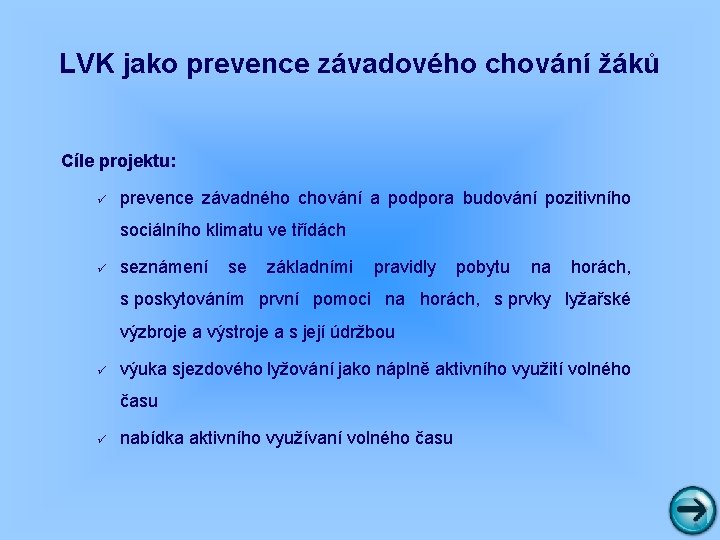 LVK jako prevence závadového chování žáků

Cíle projektu:

✓ prevence závadného chování a podpora budování pozitivního sociálního klimatu ve třídách

✓ seznámení se základními pravidly pobytu na horách, s poskytováním první pomoci na horách, s prvky lyžařské výzbroje a výstroje a s její údržbou

✓ výuka sjezdového lyžování jako náplně aktivního využití volného času

✓ nabídka aktivního využívaní volného času